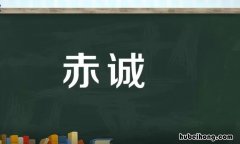 赤诚

hubeihong.com